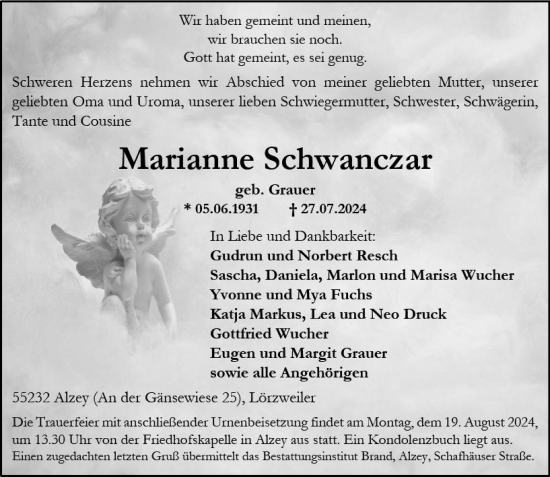 Wir haben gemeint und meinen,
wir brauchen sie noch.
Gott hat gemeint, es sei genug.

Schweren Herzens nehmen wir Abschied von meiner geliebten Mutter, unserer geliebten Oma und Uroma, unserer lieben Schwiegermutter, Schwester, Schwägerin, Tante und Cousine

Marianne Schwanczar

geb. Grauer
* 05.06.1931 † 27.07.2024

In Liebe und Dankbarkeit:
Gudrun und Norbert Resch
Sascha, Daniela, Marlon und Marisa Wucher
Yvonne und Mya Fuchs
Katja Markus, Lea und Neo Druck
Gottfried Wucher
Eugen und Margit Grauer
sowie alle Angehörigen

55232 Alzey (An der Gänsewiese 25), Lörzweiler

Die Trauerfeier mit anschließender Urnenbeisetzung findet am Montag, dem 19. August 2024, um 13.30 Uhr von der Friedhofskapelle in Alzey aus statt. Ein Kondolenzbuch liegt aus.
Einen zugedachten letzten Gruß übermittelt das Bestattungsinstitut Brand, Alzey, Schafhäuser Straße.